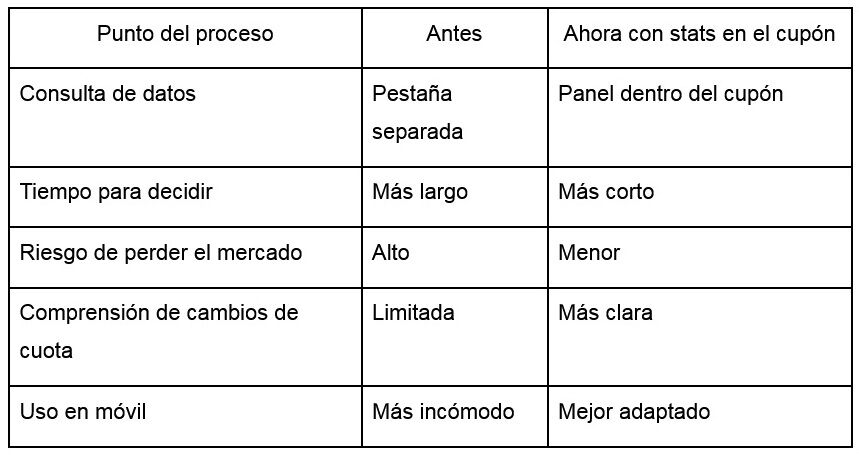 | Punto del proceso | Antes | Ahora con stats en el cupón |
|---|---|---|
| Consulta de datos | Pestaña separada | Panel dentro del cupón |
| Tiempo para decidir | Más largo | Más corto |
| Riesgo de perder el mercado | Alto | Menor |
| Comprensión de cambios de cuota | Limitada | Más clara |
| Uso en móvil | Más incómodo | Mejor adaptado |